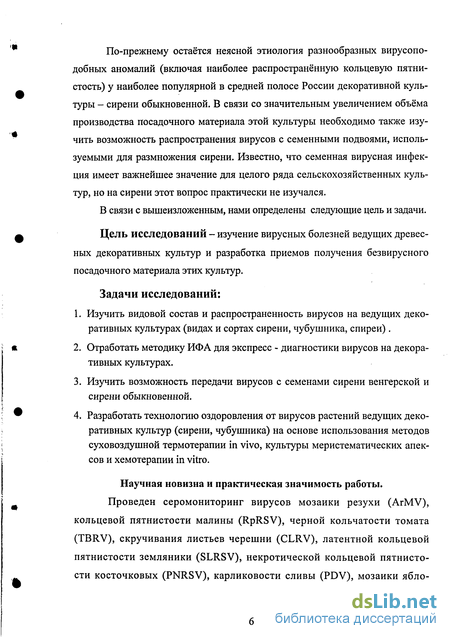 По-прежнему остаётся неясной этиология разнообразных вирусоподобных аномалий (включая наиболее распространённую кольцевую пятнистость) у наиболее популярной в средней полосе России декоративной культуры – сирени обыкновенной. В связи со значительным увеличением объёма производства посадочного материала этой культуры необходимо также изучить возможность распространения вирусов с семенными подвоями, используемыми для размножения сирени. Известно, что семенная вирусная инфекция имеет важнейшее значение для целого ряда сельскохозяйственных культур, но на сирени этот вопрос практически не изучался.

В связи с вышеизложенным, нами определены следующие цель и задачи.

Цель исследований – изучение вирусных болезней ведущих древесных декоративных культур и разработка приемов получения безвирусного посадочного материала этих культур.

Задачи исследований:

1. Изучить видовой состав и распространенность вирусов на ведущих декоративных культурах (видах и сортах сирени, чубушника, спиреи) .

2. Отработать методику ИФА для экспресс - диагностики вирусов на декоративных культурах.

3. Изучить возможность передачи вирусов с семенами сирени венгерской и сирени обыкновенной.

4. Разработать технологию оздоровления от вирусов растений ведущих декоративных культур (сирени, чубушника) на основе использования методов суховоздушной термотерапии in vivo, культуры меристематических апексов и хемотерапии in vitro.

Научная новизна и практическая значимость работы.

Проведен серомониторинг вирусов мозаики резухи (ArMV), кольцевой пятнистости малины (RpRSV), черной кольчатости томата (TBRV), скручивания листьев черешни (CLRV), латентной кольцевой пятнистости земляники (SLRSV), некротической кольцевой пятнистости косточковых (PNRSV), карликовости сливы (PDV), мозаики ябло-

6

dsLib.net
библиотека диссертаций